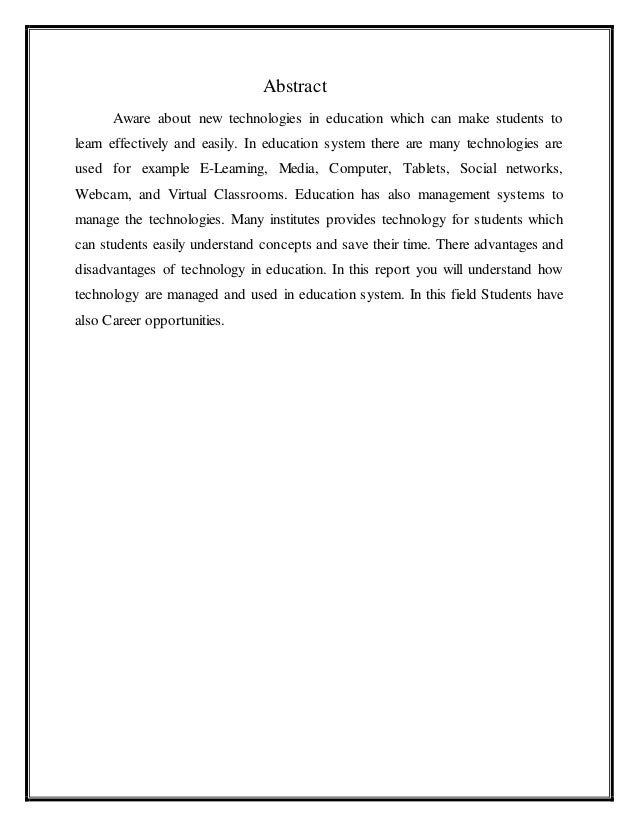 Abstract

Aware about new technologies in education which can make students to learn effectively and easily. In education system there are many technologies are used for example E-Learning, Media, Computer, Tablets, Social networks, Webcam, and Virtual Classrooms. Education has also management systems to manage the technologies. Many institutes provides technology for students which can students easily understand concepts and save their time. There advantages and disadvantages of technology in education. In this report you will understand how technology are managed and used in education system. In this field Students have also Career opportunities.